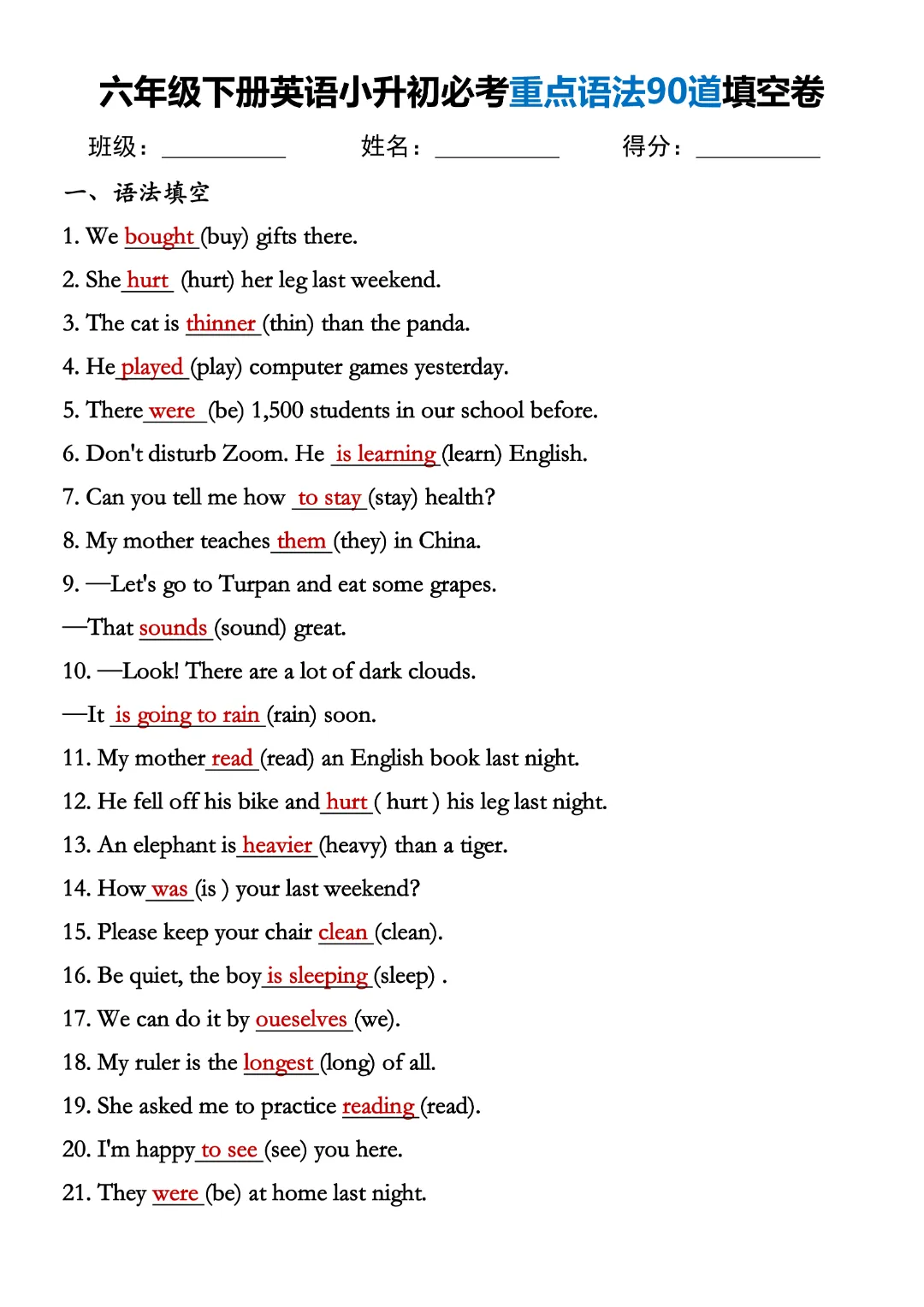 六年级下册英语小升初必考重点语法90道填空卷

班级：__________ 姓名：__________ 得分：__________

一、语法填空

1. We bought (buy) gifts there.

2. She hurt (hurt) her leg last weekend.

3. The cat is thinner (thin) than the panda.

4. He played (play) computer games yesterday.

5. There were (be) 1,500 students in our school before.

6. Don't disturb Zoom. He is learning (learn) English.

7. Can you tell me how to stay (stay) health?

8. My mother teaches them (they) in China.

9. —Let's go to Turpan and eat some grapes.

—That sounds (sound) great.

10. —Look! There are a lot of dark clouds.

—It is going to rain (rain) soon.

11. My mother read (read) an English book last night.

12. He fell off his bike and hurt ( hurt ) his leg last night.

13. An elephant is heavier (heavy) than a tiger.

14. How was (is ) your last weekend?

15. Please keep your chair clean (clean).

16. Be quiet, the boy is sleeping (sleep) .

17. We can do it by oueselves (we).

18. My ruler is the longest (long) of all.

19. She asked me to practice reading (read).

20. I'm happy to see (see) you here.

21. They were (be) at home last night.